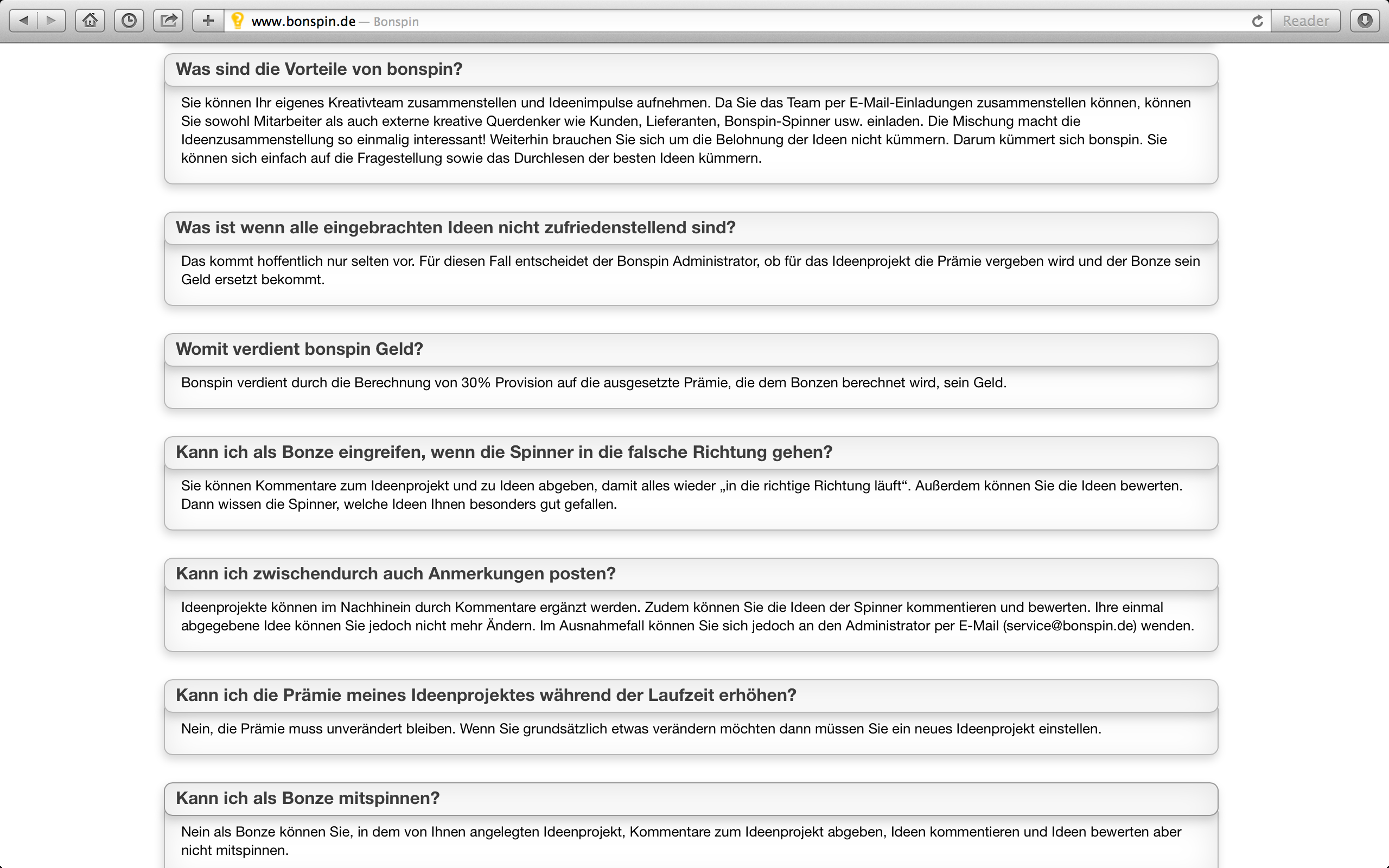 www.bonspin.de — Bonspin

Reader

Was sind die Vorteile von bonspin?

Sie können Ihr eigenes Kreativteam zusammenstellen und Ideenimpulse aufnehmen. Da Sie das Team per E-Mail-Einladungen zusammenstellen können, können Sie sowohl Mitarbeiter als auch externe kreative Querdenker wie Kunden, Lieferanten, Bonspin-Spinner usw. einladen. Die Mischung macht die Ideenzusammenstellung so einmalig interessant! Weiterhin brauchen Sie sich um die Belohnung der Ideen nicht kümmern. Darum kümmert sich bonspin. Sie können sich einfach auf die Fragestellung sowie das Durchlesen der besten Ideen kümmern.

Was ist wenn alle eingebrachten Ideen nicht zufriedenstellend sind?

Das kommt hoffentlich nur selten vor. Für diesen Fall entscheidet der Bonspin Administrator, ob für das Ideenprojekt die Prämie vergeben wird und der Bonze sein Geld ersetzt bekommt.

Womit verdient bonspin Geld?

Bonspin verdient durch die Berechnung von 30% Provision auf die ausgesetzte Prämie, die dem Bonzen berechnet wird, sein Geld.

Kann ich als Bonze eingreifen, wenn die Spinner in die falsche Richtung gehen?

Sie können Kommentare zum Ideenprojekt und zu Ideen abgeben, damit alles wieder „in die richtige Richtung läuft“. Außerdem können Sie die Ideen bewerten. Dann wissen die Spinner, welche Ideen Ihnen besonders gut gefallen.

Kann ich zwischendurch auch Anmerkungen posten?

Ideenprojekte können im Nachhinein durch Kommentare ergänzt werden. Zudem können Sie die Ideen der Spinner kommentieren und bewerten. Ihre einmal abgegebene Idee können Sie jedoch nicht mehr Ändern. Im Ausnahmefall können Sie sich jedoch an den Administrator per E-Mail (service@bonspin.de) wenden.

Kann ich die Prämie meines Ideenprojektes während der Laufzeit erhöhen?

Nein, die Prämie muss unverändert bleiben. Wenn Sie grundsätzlich etwas verändern möchten dann müssen Sie ein neues Ideenprojekt einstellen.

Kann ich als Bonze mitspinnen?

Nein als Bonze können Sie, in dem von Ihnen angelegten Ideenprojekt, Kommentare zum Ideenprojekt abgeben, Ideen kommentieren und Ideen bewerten aber nicht mitspinnen.